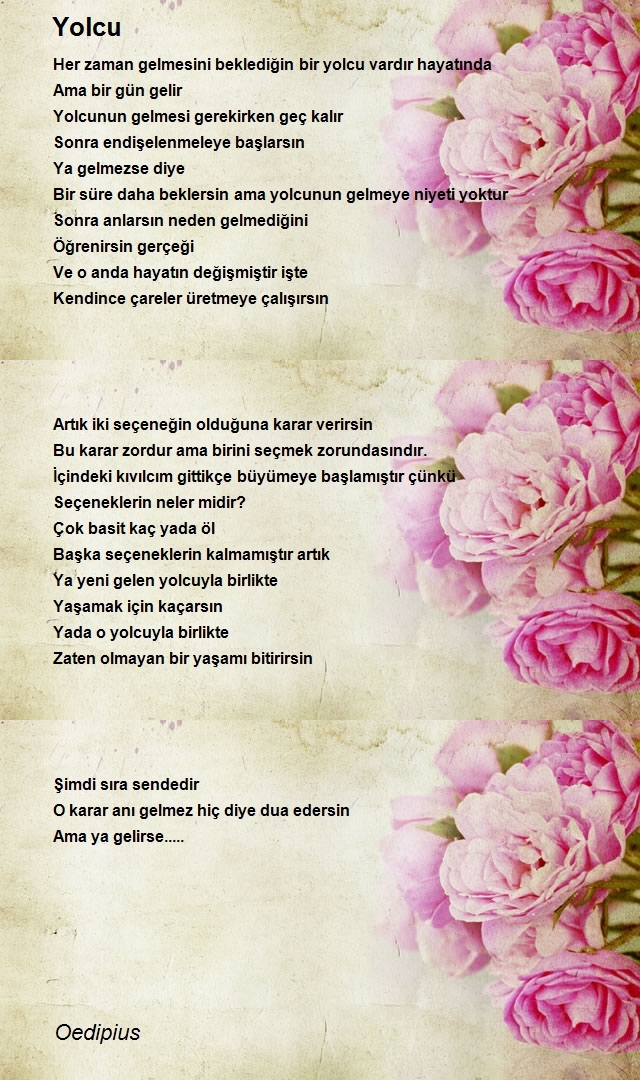 Yolcu

Her zaman gelmesini beklediğin bir yolcu vardır hayatında
Ama bir gün gelir
Yolcunun gelmesi gerekirken geç kalır
Sonra endişelenmeleye başlarsın
Ya gelmezse diye
Bir süre daha beklersin ama yolcunun gelmeye niyeti yoktur
Sonra anlarsın neden gelmediğini
Öğrenirsin gerçeği
Ve o anda hayatın değişmiştir işte
Kendince çareler üretmeye çalışırsın

Artık iki seçeneğin olduğuna karar verirsin
Bu karar zordur ama birini seçmek zorundasındır.
İçindeki kıvılcım gittikçe büyümeye başlamıştır çünkü
Seçeneklerin neler midir?
Çok basit kaç yada öl
Başka seçeneklerin kalmamıştır artık
Ya yeni gelen yolcuyla birlikte
Yaşamak için kaçarsın
Yada o yolcuyla birlikte
Zaten olmayan bir yaşamı bitirirsin

Şimdi sıra sendedir
O karar anı gelmez hiç diye dua edersin
Ama ya gelirse.....

Oedipius